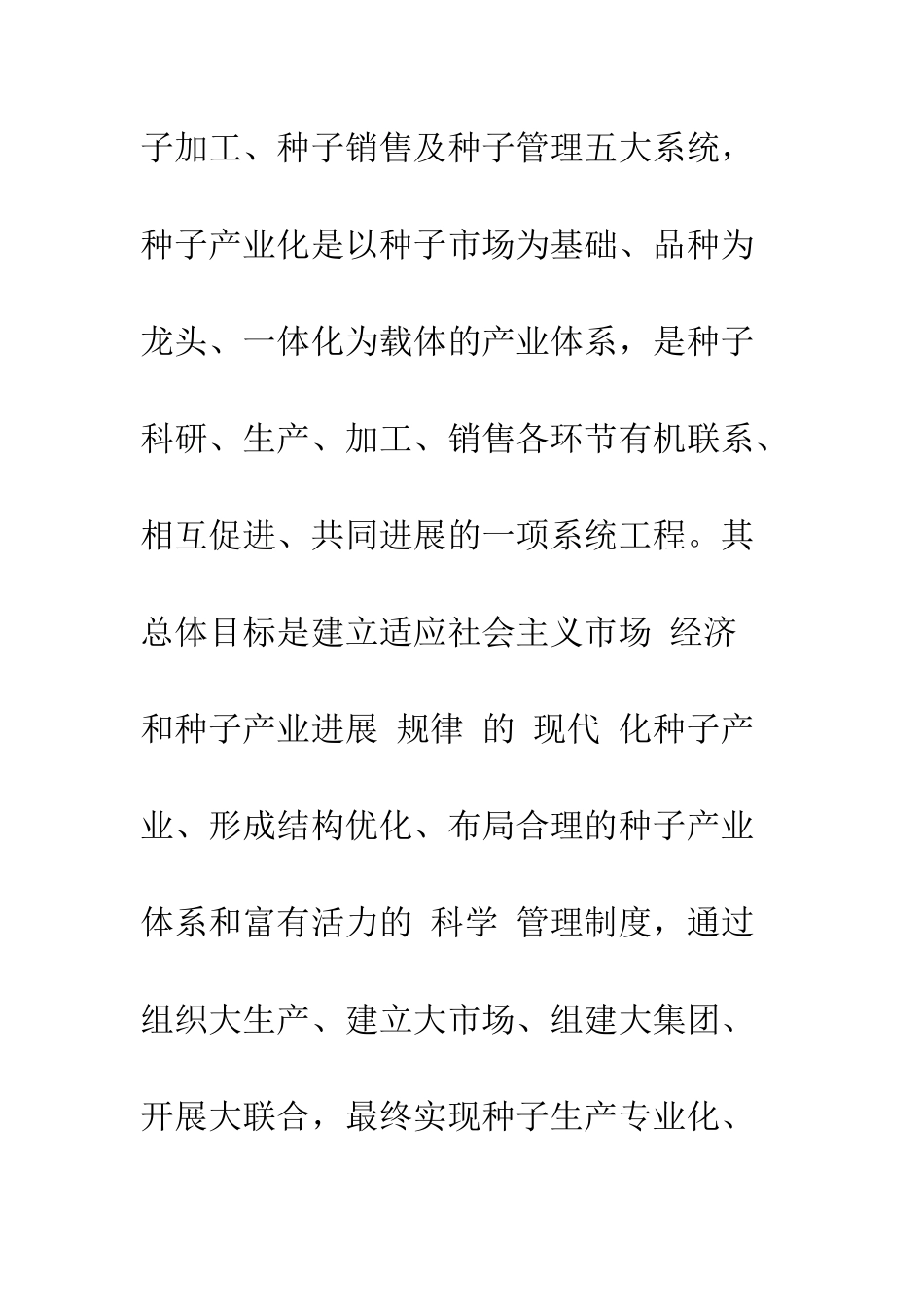 子加工、种子销售及种子管理五大系统，种子产业化是以种子市场为基础、品种为龙头、一体化为载体的产业体系，是种子科研、生产、加工、销售各环节有机联系、相互促进、共同进展的一项系统工程。其总体目标是建立适应社会主义市场 经济和种子产业进展 规律 的 现代 化种子产业、形成结构优化、布局合理的种子产业体系和富有活力的 科学 管理制度，通过组织大生产、建立大市场、组建大集团、开展大联合，最终实现种子生产专业化、